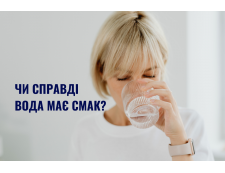 ЧИ СПРАВДІ
ВОДА МАЄ СМАК?